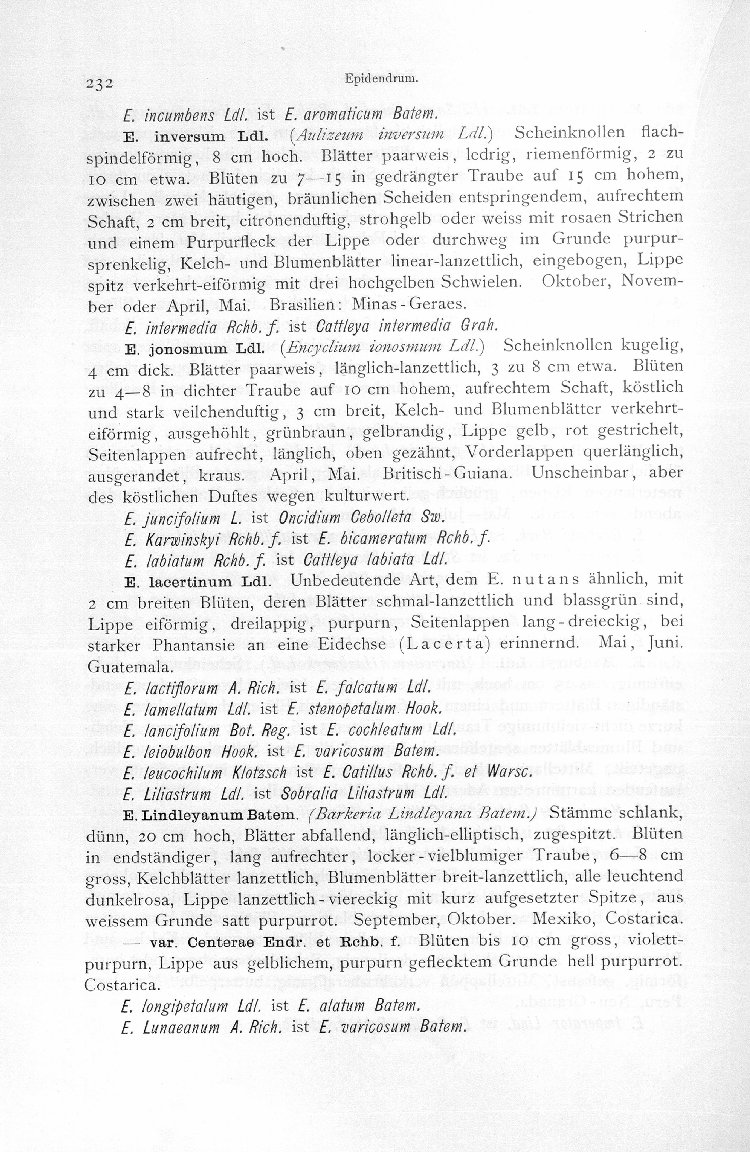 232

Epidendrum.

E. incumbens Ldl. ist E. aromaticum Batem.

E. inversum Ldl. (Aulizeum inversum Ldl.) Scheinknollen flachspindelförmig, 8 cm hoch. Blätter paarweis, ledrig, riemenförmig, 2 zu 10 cm etwa. Blüten zu 7—15 in gedrängter Traube auf 15 cm hohem, zwischen zwei häutigen, bräunlichen Scheiden entspringendem, aufrechtem Schaft, 2 cm breit, citronenduftig, strohgelb oder weiss mit rosaen Strichen und einem Purpurfleck der Lippe oder durchweg im Grunde purpursprenkelig, Kelch- und Blumenblätter linear-lanzettlich, eingebogen, Lippe spitz verkehrt-eiförmig mit drei hochgelben Schwielen. Oktober, November oder April, Mai. Brasilien: Minas-Geraes.

E. intermedia Rchb. f. ist Cattleya intermedia Grah.

E. jonosmum Ldl. (Encyclium ionosmum Ldl.) Scheinknollen kugelig, 4 cm dick. Blätter paarweis, länglich-lanzettlich, 3 zu 8 cm etwa. Blüten zu 4—8 in dichter Traube auf 10 cm hohem, aufrechtem Schaft, köstlich und stark veilchenduftig, 3 cm breit, Kelch- und Blumenblätter verkehrteiförmig, ausgehöhlt, grünbraun, gelbrandig, Lippe gelb, rot gestrichelt, Seitenlappen aufrecht, länglich, oben gezähnt, Vorderlappen querlänglich, ausgerandet, kraus. April, Mai. Britisch-Guiana. Unscheinbar, aber des köstlichen Duftes wegen kulturwert.

E. juncifolium L. ist Oncidium Cebolleta Sw.

E. Karwinskyi Rchb. f. ist E. bicameratum Rchb. f.

E. labiatum Rchb. f. ist Cattleya labiata Ldl.

E. lacertinum Ldl. Unbedeutende Art, dem E. nutans ähnlich, mit 2 cm breiten Blüten, deren Blätter schmal-lanzettlich und blassgrün sind, Lippe eiförmig, dreilappig, purpurn, Seitenlappen lang-dreieckig, bei starker Phantasie an eine Eidechse (Lacerta) erinnernd. Mai, Juni. Guatemala.

E. lactiflorum A. Rich. ist E. falcatum Ldl.

E. lamellatum Ldl. ist E. stenopetalum Hook.

E. lancifolium Bot. Reg. ist E. cochleatum Ldl.

E. leiobulbon Hook. ist E. varicosum Batem.

E. leucochilum Klotzsch ist E. Catillus Rchb. f. et Warsc.

E. Liliastrum Ldl. ist Sobralia Liliastrum Ldl.

E. Lindleyanum Batem. (Barkeria Lindleyana Batem.) Stämme schlank, dünn, 20 cm hoch, Blätter abfallend, länglich-elliptisch, zugespitzt. Blüten in endständiger, lang aufrechter, locker-vielblumiger Traube, 6—8 cm gross, Kelchblätter lanzettlich, Blumenblätter breit-lanzettlich, alle leuchtend dunkelrosa, Lippe lanzettlich-viereckig mit kurz aufgesetzter Spitze, aus weissem Grunde satt purpurrot. September, Oktober. Mexiko, Costarica.

— var. Centerae Endr. et Rchb. f. Blüten bis 10 cm gross, violettpurpurn, Lippe aus gelblichem, purpurn geflecktem Grunde hell purpurrot. Costarica.

E. longipetalum Ldl. ist E. alatum Batem.

E. Lunaeanum A. Rich. ist E. varicosum Batem.